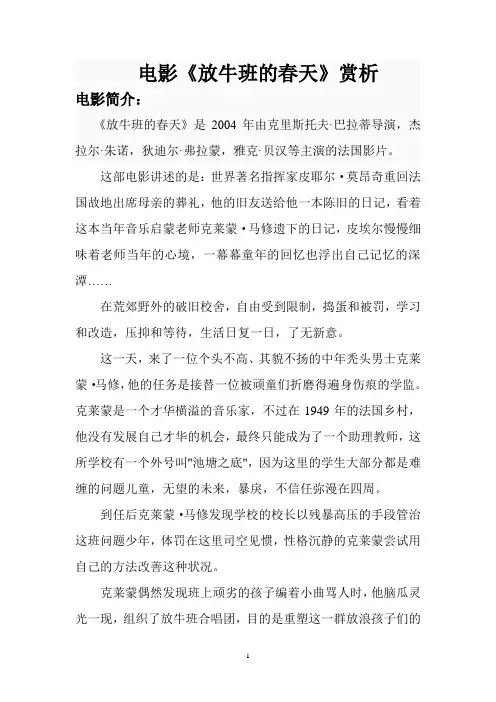 电影《放牛班的春天》赏析

电影简介：

《放牛班的春天》是 2004 年由克里斯托夫·巴拉蒂导演，杰拉尔·朱诺，狄迪尔·弗拉蒙，雅克·贝汉等主演的法国影片。

这部电影讲述的是：世界著名指挥家皮耶尔·莫昂奇重回法国故地出席母亲的葬礼，他的旧友送给他一本陈旧的日记，看着这本当年音乐启蒙老师克莱蒙·马修遗下的日记，皮埃尔慢慢细味着老师当年的心境，一幕幕童年的回忆也浮出自己记忆的深潭……

在荒郊野外的破旧校舍，自由受到限制，捣蛋和被罚，学习和改造，压抑和等待，生活日复一日，了无新意。

这一天，来了一位个头不高、其貌不扬的中年秃头男士克莱蒙·马修，他的任务是接替一位被顽童们折磨得遍身伤痕的学监。克莱蒙是一个才华横溢的音乐家，不过在 1949 年的法国乡村，他没有发展自己才华的机会，最终只能成为了一个助理教师，这所学校有一个外号叫"池塘之底"，因为这里的学生大部分都是难缠的问题儿童，无望的未来，暴戾，不信任弥漫在四周。

到任后克莱蒙·马修发现学校的校长以残暴高压的手段管治这班问题少年，体罚在这里司空见惯，性格沉静的克莱蒙尝试用自己的方法改善这种状况。

克莱蒙偶然发现班上顽劣的孩子编着小曲骂人时，他脑瓜灵光一现，组织了放牛班合唱团，目的是重塑这一群放浪孩子们的

1